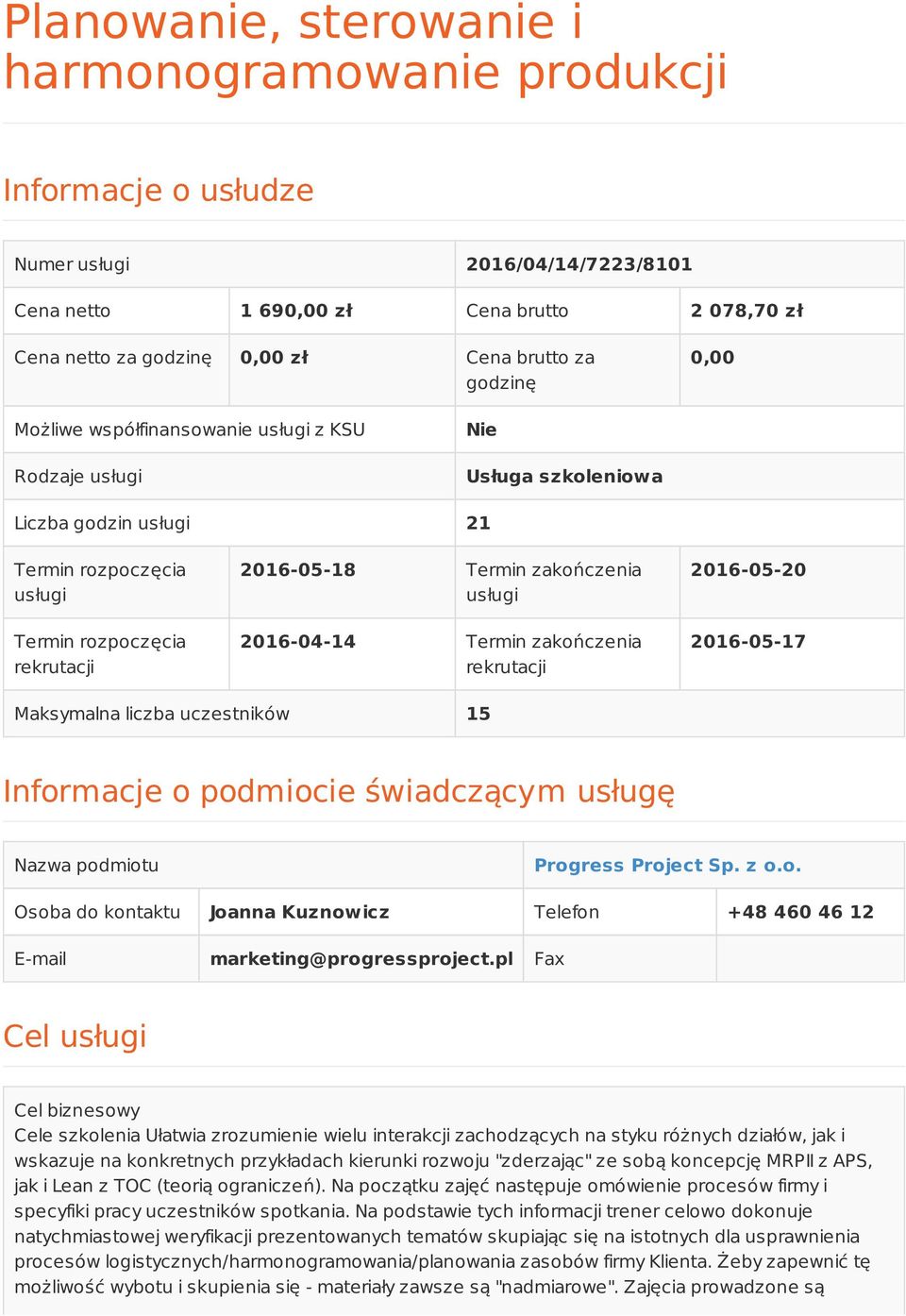 Planowanie, sterowanie i harmonogramowanie produkcji

Informacje o usłudze

| Numer usługi | | 2016/04/14/7223/8101 | |
|---|---|---|---|
| Cena netto | 1 690,00 zł | Cena brutto | 2 078,70 zł |
| Cena netto za godzinę | 0,00 zł | Cena brutto za godzinę | 0,00 |
| Możliwe współfinansowanie usługi z KSU | | Nie | |
| Rodzaje usługi | | Usługa szkoleniowa | |
| Liczba godzin usługi | | 21 | |
| Termin rozpoczęcia usługi | 2016-05-18 | Termin zakończenia usługi | 2016-05-20 |
| Termin rozpoczęcia rekrutacji | 2016-04-14 | Termin zakończenia rekrutacji | 2016-05-17 |
| Maksymalna liczba uczestników | | 15 | |

Informacje o podmiocie świadczącym usługę

| Nazwa podmiotu | | Progress Project Sp. z o.o. | |
|---|---|---|---|
| Osoba do kontaktu | Joanna Kuznowicz | Telefon | +48 460 46 12 |
| E-mail | marketing@progressproject.pl | Fax | |

Cel usługi

Cel biznesowy
Cele szkolenia Ułatwia zrozumienie wielu interakcji zachodzących na styku różnych działów, jak i wskazuje na konkretnych przykładach kierunki rozwoju "zderzając" ze sobą koncepcję MRPII z APS, jak i Lean z TOC (teorią ograniczeń). Na początku zajęć następuje omówienie procesów firmy i specyfiki pracy uczestników spotkania. Na podstawie tych informacji trener celowo dokonuje natychmiastowej weryfikacji prezentowanych tematów skupiając się na istotnych dla usprawnienia procesów logistycznych/harmonogramowania/planowania zasobów firmy Klienta. Żeby zapewnić tę możliwość wybotu i skupienia się - materiały zawsze są "nadmiarowe". Zajęcia prowadzone są